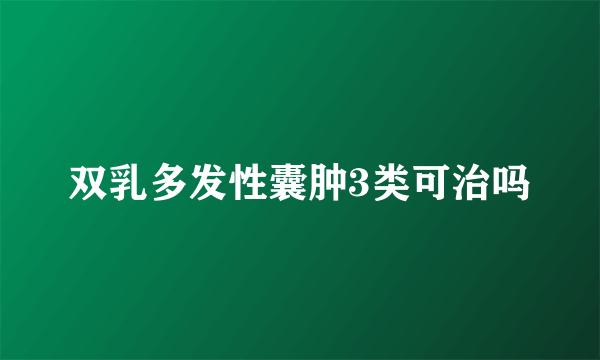 双乳多发性囊肿3类可治吗